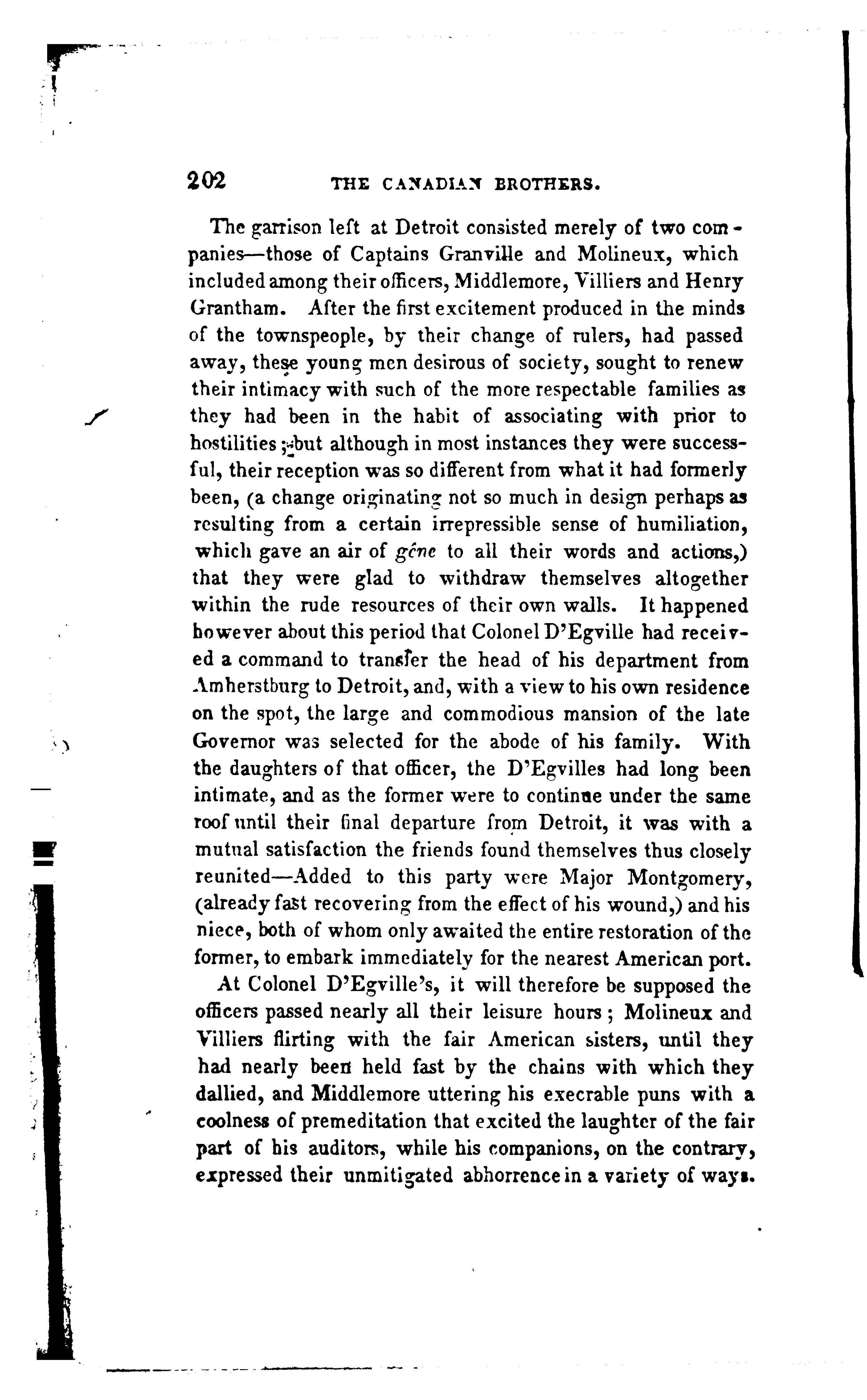 202 THE CANADIAN BROTHERS.

The garrison left at Detroit consisted merely of two companies—those of Captains Granville and Molineux, which included among their officers, Middlemore, Villiers and Henry Grantham. After the first excitement produced in the minds of the townspeople, by their change of rulers, had passed away, these young men desirous of society, sought to renew their intimacy with such of the more respectable families as they had been in the habit of associating with prior to hostilities; but although in most instances they were successful, their reception was so different from what it had formerly been, (a change originating not so much in design perhaps as resulting from a certain irrepressible sense of humiliation, which gave an air of gêne to all their words and actions,) that they were glad to withdraw themselves altogether within the rude resources of their own walls. It happened however about this period that Colonel D'Egville had received a command to transfer the head of his department from Amherstburg to Detroit, and, with a view to his own residence on the spot, the large and commodious mansion of the late Governor was selected for the abode of his family. With the daughters of that officer, the D'Egvilles had long been intimate, and as the former were to continue under the same roof until their final departure from Detroit, it was with a mutual satisfaction the friends found themselves thus closely reunited—Added to this party were Major Montgomery, (already fast recovering from the effect of his wound,) and his niece, both of whom only awaited the entire restoration of the former, to embark immediately for the nearest American port.

At Colonel D'Egville's, it will therefore be supposed the officers passed nearly all their leisure hours; Molineux and Villiers flirting with the fair American sisters, until they had nearly been held fast by the chains with which they dallied, and Middlemore uttering his execrable puns with a coolness of premeditation that excited the laughter of the fair part of his auditors, while his companions, on the contrary, expressed their unmitigated abhorrence in a variety of ways.